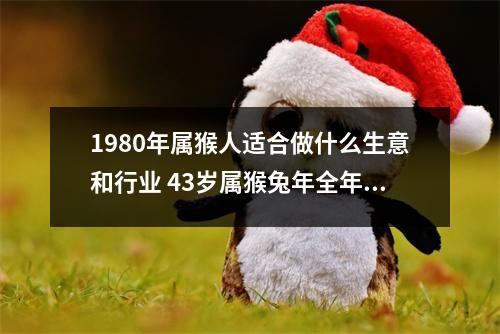 1980年属猴人适合做什么生意和行业 43岁属猴兔年全年...